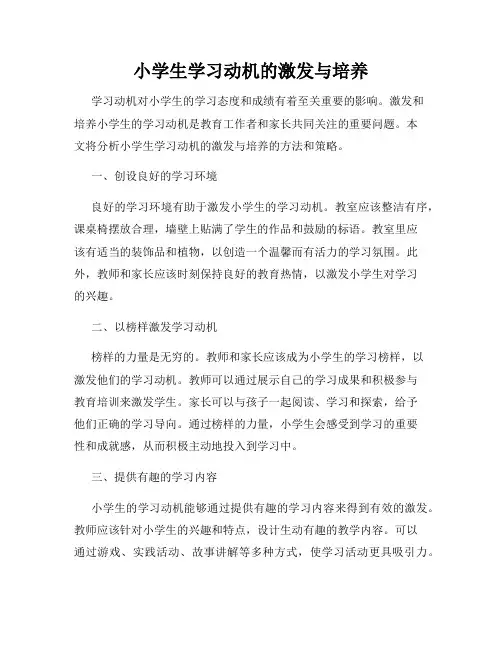 小学生学习动机的激发与培养

学习动机对小学生的学习态度和成绩有着至关重要的影响。激发和培养小学生的学习动机是教育工作者和家长共同关注的重要问题。本文将分析小学生学习动机的激发与培养的方法和策略。

一、创设良好的学习环境

良好的学习环境有助于激发小学生的学习动机。教室应该整洁有序，课桌椅摆放合理，墙壁上贴满了学生的作品和鼓励的标语。教室里应该有适当的装饰品和植物，以创造一个温馨而有活力的学习氛围。此外，教师和家长应该时刻保持良好的教育热情，以激发小学生对学习的兴趣。

二、以榜样激发学习动机

榜样的力量是无穷的。教师和家长应该成为小学生的学习榜样，以激发他们的学习动机。教师可以通过展示自己的学习成果和积极参与教育培训来激发学生。家长可以与孩子一起阅读、学习和探索，给予他们正确的学习导向。通过榜样的力量，小学生会感受到学习的重要性和成就感，从而积极主动地投入到学习中。

三、提供有趣的学习内容

小学生的学习动机能够通过提供有趣的学习内容来得到有效的激发。教师应该针对小学生的兴趣和特点，设计生动有趣的教学内容。可以通过游戏、实践活动、故事讲解等多种方式，使学习活动更具吸引力。